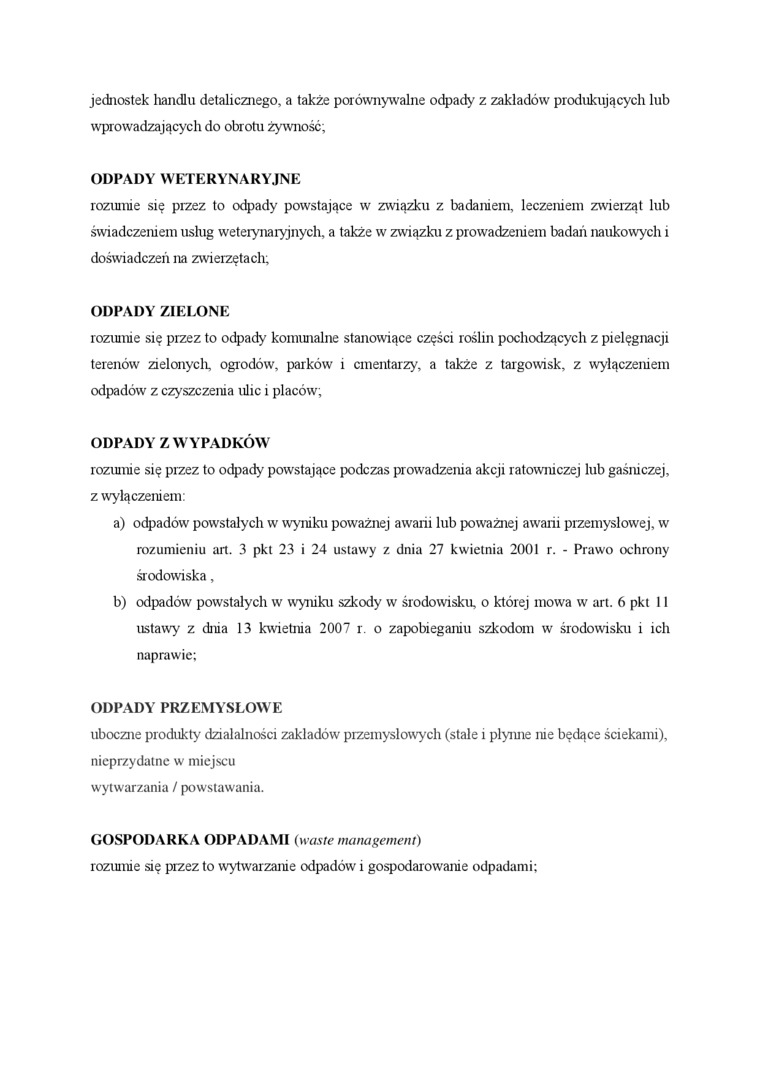 jednostek handlu detalicznego, a także porównywalne odpady z zakładów produkujących lub wprowadzających do obrotu żywność;

ODPADY WETERYNARYJNE
rozumie się przez to odpady powstające w związku z badaniem, leczeniem zwierząt lub świadczeniem usług weterynaryjnych, a także w związku z prowadzeniem badań naukowych i doświadczeń na zwierzętach;

ODPADY ZIELONE
rozumie się przez to odpady komunalne stanowiące części roślin pochodzących z pielęgnacji terenów zielonych, ogrodów, parków i cmentarzy, a także z targowisk, z wyłączeniem odpadów z czyszczenia ulic i placów;

ODPADY Z WYPADKÓW
rozumie się przez to odpady powstające podczas prowadzenia akcji ratowniczej lub gaśniczej, z wyłączeniem:
a) odpadów powstałych w wyniku poważnej awarii lub poważnej awarii przemysłowej, w rozumieniu art. 3 pkt 23 i 24 ustawy z dnia 27 kwietnia 2001 r. - Prawo ochrony środowiska ,
b) odpadów powstałych w wyniku szkody w środowisku, o której mowa w art. 6 pkt 11 ustawy z dnia 13 kwietnia 2007 r. o zapobieganiu szkodom w środowisku i ich naprawie;

ODPADY PRZEMYSŁOWE
uboczne produkty działalności zakładów przemysłowych (stałe i płynne nie będące ściekami), nieprzydatne w miejscu
wytwarzania / powstawania.

GOSPODARKA ODPADAMI (waste management)
rozumie się przez to wytwarzanie odpadów i gospodarowanie odpadami;